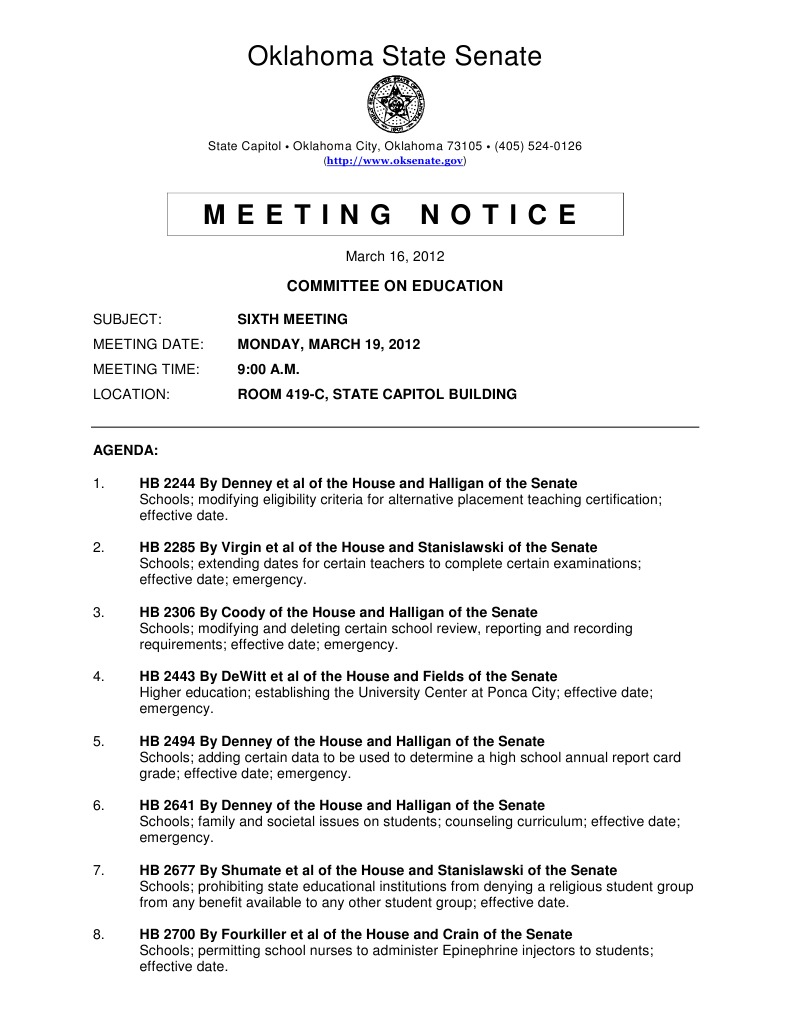 Oklahoma State Senate

State Capitol • Oklahoma City, Oklahoma 73105 • (405) 524-0126
(http://www.oksenate.gov)

MEETING NOTICE

March 16, 2012

COMMITTEE ON EDUCATION

SUBJECT: SIXTH MEETING
MEETING DATE: MONDAY, MARCH 19, 2012
MEETING TIME: 9:00 A.M.
LOCATION: ROOM 419-C, STATE CAPITOL BUILDING

AGENDA:

1. HB 2244 By Denney et al of the House and Halligan of the Senate
Schools; modifying eligibility criteria for alternative placement teaching certification; effective date.

2. HB 2285 By Virgin et al of the House and Stanislawski of the Senate
Schools; extending dates for certain teachers to complete certain examinations; effective date; emergency.

3. HB 2306 By Coody of the House and Halligan of the Senate
Schools; modifying and deleting certain school review, reporting and recording requirements; effective date; emergency.

4. HB 2443 By DeWitt et al of the House and Fields of the Senate
Higher education; establishing the University Center at Ponca City; effective date; emergency.

5. HB 2494 By Denney of the House and Halligan of the Senate
Schools; adding certain data to be used to determine a high school annual report card grade; effective date; emergency.

6. HB 2641 By Denney of the House and Halligan of the Senate
Schools; family and societal issues on students; counseling curriculum; effective date; emergency.

7. HB 2677 By Shumate et al of the House and Stanislawski of the Senate
Schools; prohibiting state educational institutions from denying a religious student group from any benefit available to any other student group; effective date.

8. HB 2700 By Fourkiller et al of the House and Crain of the Senate
Schools; permitting school nurses to administer Epinephrine injectors to students; effective date.